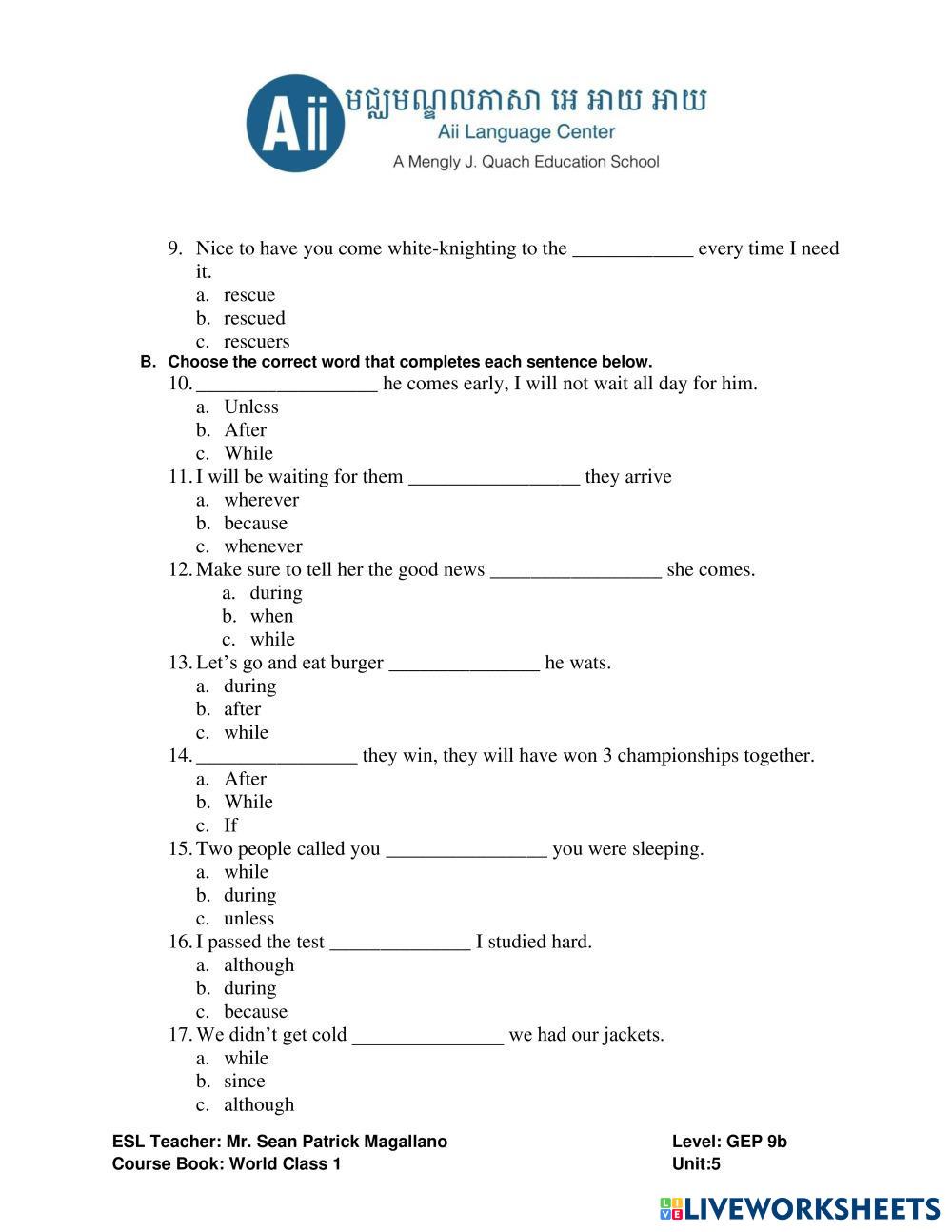 Aii មជ្ឈមណ្ឌលភាសា អេ អាយ អាយ
Aii Language Center
A Mengly J. Quach Education School

9. Nice to have you come white-knighting to the ____________ every time I need it.
a. rescue
b. rescued
c. rescuers

B. Choose the correct word that completes each sentence below.

10. __________________ he comes early, I will not wait all day for him.
a. Unless
b. After
c. While

11. I will be waiting for them _________________ they arrive
a. wherever
b. because
c. whenever

12. Make sure to tell her the good news _________________ she comes.
a. during
b. when
c. while

13. Let's go and eat burger _______________ he wats.
a. during
b. after
c. while

14. ________________ they win, they will have won 3 championships together.
a. After
b. While
c. If

15. Two people called you ________________ you were sleeping.
a. while
b. during
c. unless

16. I passed the test ______________ I studied hard.
a. although
b. during
c. because

17. We didn't get cold _______________ we had our jackets.
a. while
b. since
c. although

ESL Teacher: Mr. Sean Patrick Magallano
Course Book: World Class 1

Level: GEP 9b
Unit:5

LIVEWORKSHEETS